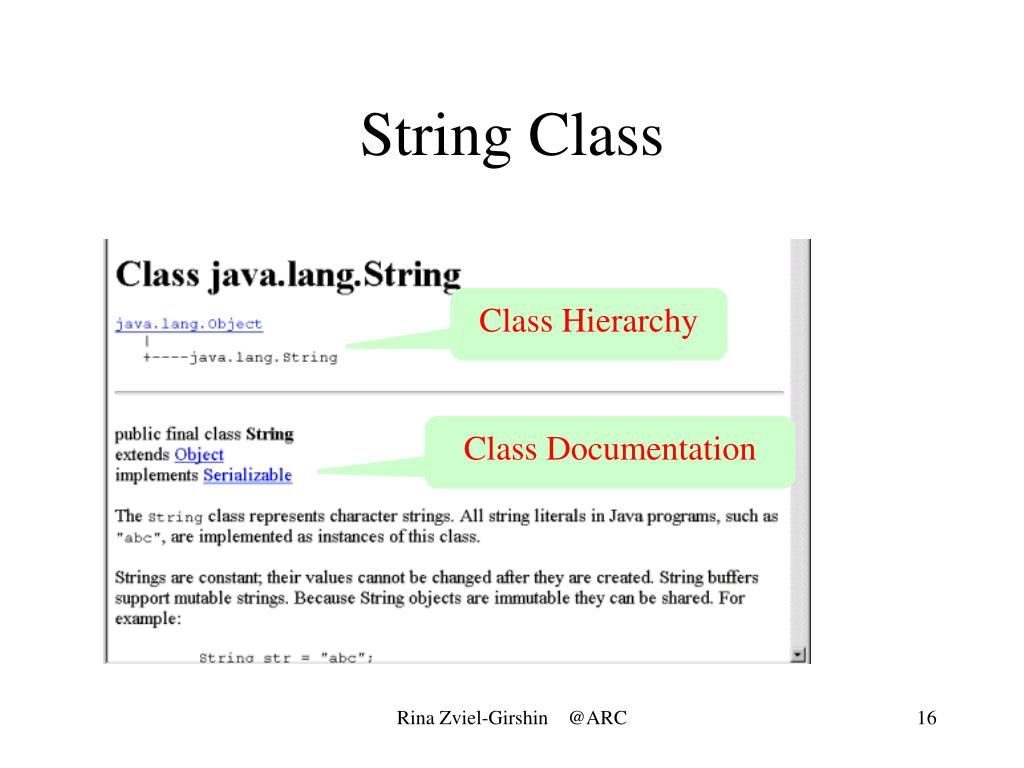 String Class

Class java.lang.String

java.lang.Object
   |
   +----java.lang.String

Class Hierarchy

public final class String
extends Object
implements Serializable

Class Documentation

The String class represents character strings. All string literals in Java programs, such as "abc", are implemented as instances of this class.

Strings are constant; their values cannot be changed after they are created. String buffers support mutable strings. Because String objects are immutable they can be shared. For example:

String str = "abc";

Rina Zviel-Girshin @ARC

16